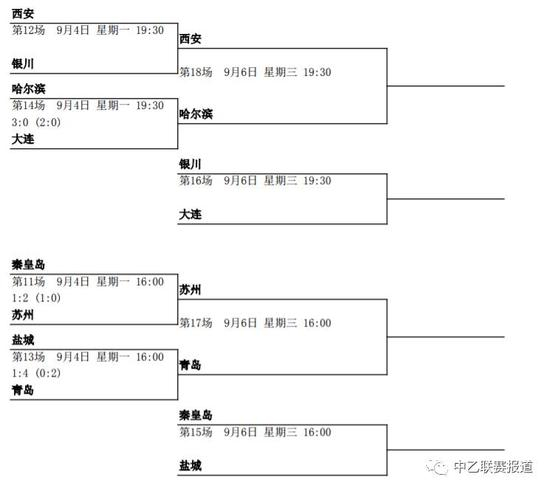 西安
第12场 9月4日 星期一 19:30
银川

哈尔滨
第14场 9月4日 星期一 19:30
3:0 (2:0)
大连

西安
第18场 9月6日 星期三 19:30
哈尔滨

银川
第16场 9月6日 星期三 19:30
大连

秦皇岛
第11场 9月4日 星期一 16:00
1:2 (1:0)
苏州

盐城
第13场 9月4日 星期一 16:00
1:4 (0:2)
青岛

苏州
第17场 9月6日 星期三 16:00
青岛

秦皇岛
第15场 9月6日 星期三 16:00
盐城

中乙联赛报道